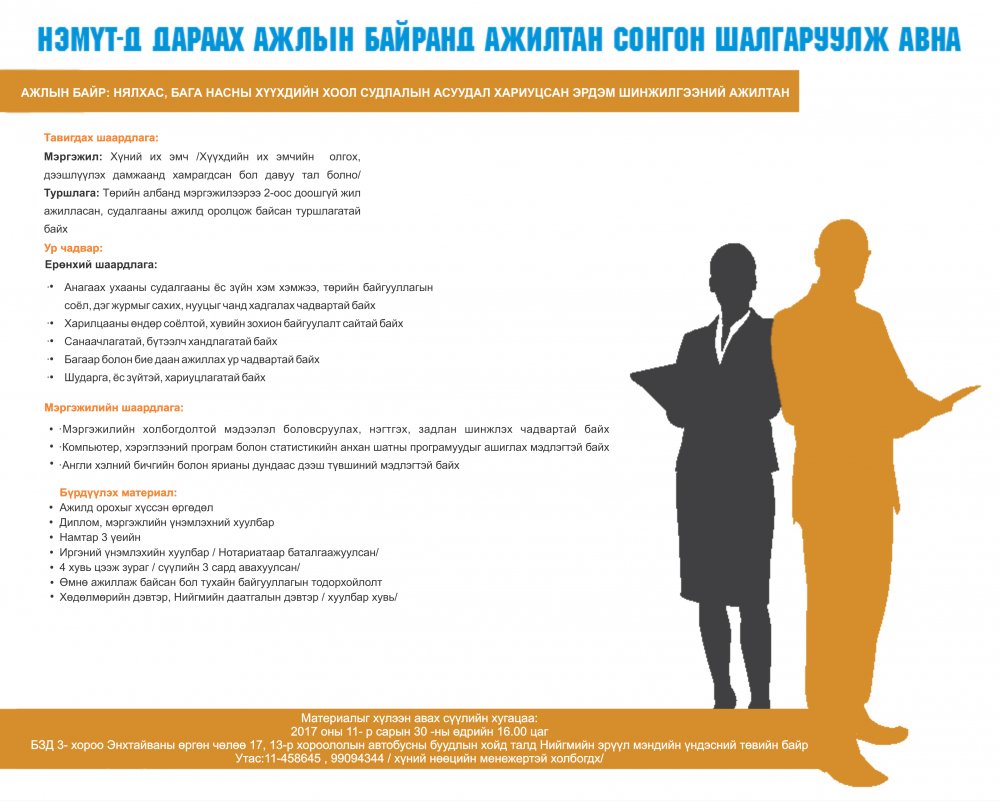 НЭМҮТ-Д ДАРААХ АЖЛЫН БАЙРАНД АЖИЛТАН СОНГОН ШАЛГАРУУЛЖ АВНА

АЖЛЫН БАЙР: НЯЛХАС, БАГА НАСНЫ ХҮҮХДИЙН ХООЛ СУДЛАЛЫН АСУУДАЛ ХАРИУЦСАН ЭРДЭМ ШИНЖИЛГЭЭНИЙ АЖИЛТАН

Тавигдах шаардлага:
Мэргэжил: Хүний их эмч /Хүүхдийн их эмчийн олгох, дээшлүүлэх дамжаанд хамрагдсан бол давуу тал болно/
Туршлага: Төрийн албанд мэргэжилээрээ 2-оос доошгүй жил ажилласан, судалгааны ажилд оролцож байсан туршлагатай байх
Ур чадвар:
Ерөнхий шаардлага:

• Анагаах ухааны судалгааны ёс зүйн хэм хэмжээ, төрийн байгууллагын соёл, дэг журмыг сахих, нууцыг чанд хадгалах чадвартай байх
• Харилцааны өндөр соёлтой, хувийн зохион байгуулалт сайтай байх
• Санаачлагатай, бүтээлч хандлагатай байх
• Багаар болон бие даан ажиллах ур чадвартай байх
• Шударга, ёс зүйтэй, хариуцлагатай байх

Мэргэжилийн шаардлага:
• Мэргэжилийн холбогдолтой мэдээлэл боловсруулах, нэгтгэх, задлан шинжлэх чадвартай байх
• Компьютер, хэрэглээний програм болон статистикийн анхан шатны програмуудыг ашиглах мэдлэгтэй байх
• Англи хэлний бичгийн болон ярианы дундаас дээш түвшиний мэдлэгтэй байх

Бүрдүүлэх материал:
• Ажилд орохыг хүссэн өргөдөл
• Диплом, мэргэжлийн үнэмлэхний хуулбар
• Намтар 3 үеийн
• Иргэний үнэмлэхийн хуулбар / Нотариатаар баталгаажуулсан/
• 4 хувь цээж зураг / сүүлийн 3 сард авахуулсан/
• Өмнө ажиллаж байсан бол тухайн байгууллагын тодорхойлолт
• Хөдөлмөрийн дэвтэр, Нийгмийн даатгалын дэвтэр / хуулбар хувь/

Материалыг хүлээн авах сүүлийн хугацаа:
2017 оны 11- р сарын 30 -ны өдрийн 16.00 цаг
БЗД 3- хороо Энхтайваны өргөн чөлөө 17, 13-р хороололын автобусны буудлын хойд талд Нийгмийн эрүүл мэндийн үндэсний төвийн байр
Утас:11-458645 , 99094344 / хүний нөөцийн менежертэй холбогдох/